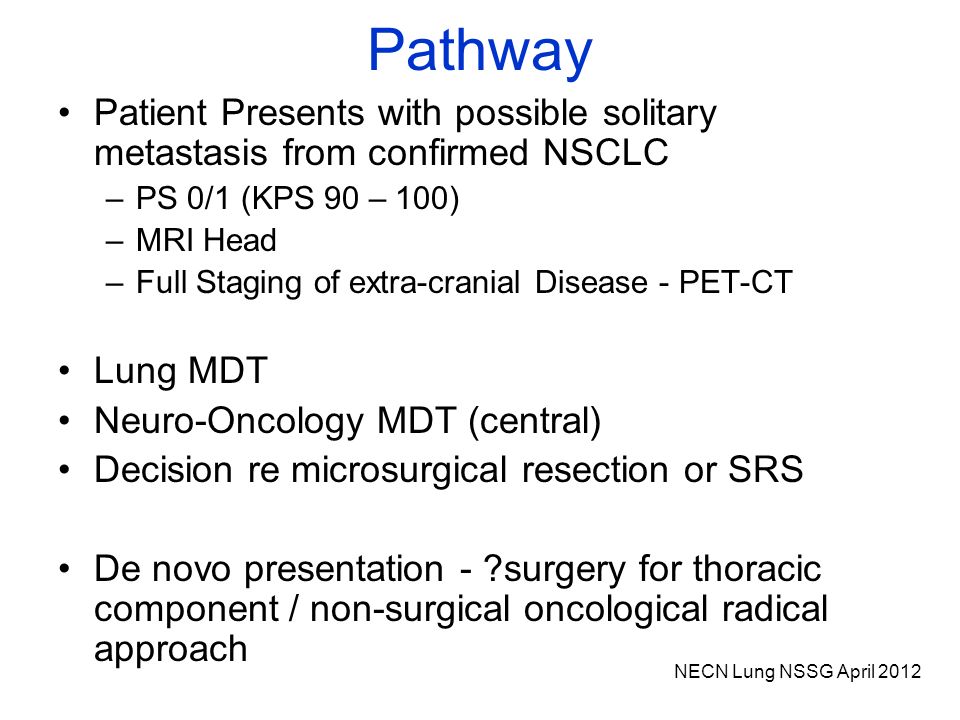 Pathway

• Patient Presents with possible solitary metastasis from confirmed NSCLC
– PS 0/1 (KPS 90 – 100)
– MRI Head
– Full Staging of extra-cranial Disease - PET-CT

• Lung MDT
• Neuro-Oncology MDT (central)
• Decision re microsurgical resection or SRS

• De novo presentation - ?surgery for thoracic component / non-surgical oncological radical approach

NECN Lung NSSG April 2012